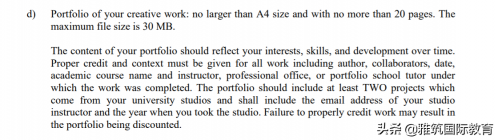 d) Portfolio of your creative work: no larger than A4 size and with no more than 20 pages. The maximum file size is 30 MB.

The content of your portfolio should reflect your interests, skills, and development over time. Proper credit and context must be given for all work including author, collaborators, date, academic course name and instructor, professional office, or portfolio school tutor under which the work was completed. The portfolio should include at least TWO projects which come from your university studios and shall include the email address of your studio instructor and the year when you took the studio. Failure to properly credit work may result in the portfolio being discounted.

头条 @雅筑国际教育